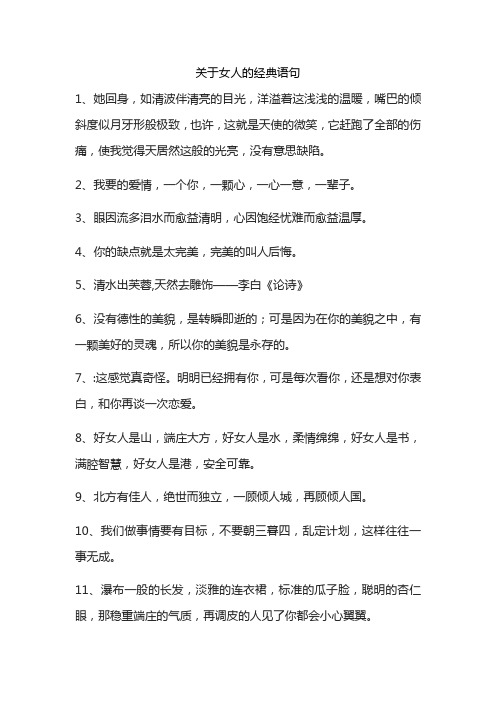 关于女人的经典语句

1、她回身，如清波伴清亮的目光，洋溢着这浅浅的温暖，嘴巴的倾斜度似月牙形般极致，也许，这就是天使的微笑，它赶跑了全部的伤痛，使我觉得天居然这般的光亮，没有意思缺陷。

2、我要的爱情，一个你，一颗心，一心一意，一辈子。

3、眼因流多泪水而愈益清明，心因饱经忧难而愈益温厚。

4、你的缺点就是太完美，完美的叫人后悔。

5、清水出芙蓉,天然去雕饰——李白《论诗》

6、没有德性的美貌，是转瞬即逝的；可是因为在你的美貌之中，有一颗美好的灵魂，所以你的美貌是永存的。

7、:这感觉真奇怪。明明已经拥有你，可是每次看你，还是想对你表白，和你再谈一次恋爱。

8、好女人是山，端庄大方，好女人是水，柔情绵绵，好女人是书，满腔智慧，好女人是港，安全可靠。

9、北方有佳人，绝世而独立，一顾倾人城，再顾倾人国。

10、我们做事情要有目标，不要朝三暮四，乱定计划，这样往往一事无成。

11、瀑布一般的长发，淡雅的连衣裙，标准的瓜子脸，聪明的杏仁眼，那稳重端庄的气质，再调皮的人见了你都会小心翼翼。